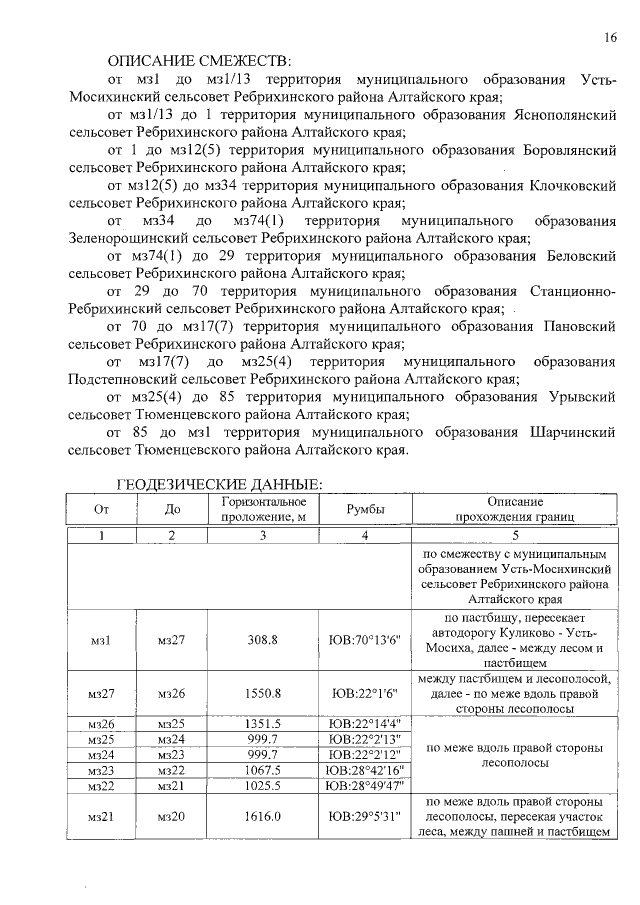 16

ОПИСАНИЕ СМЕЖЕСТВ:

от мз1 до мз1/13 территория муниципального образования Усть-Мосихинский сельсовет Ребрихинского района Алтайского края;

от мз1/13 до 1 территория муниципального образования Яснополянский сельсовет Ребрихинского района Алтайского края;

от 1 до мз12(5) территория муниципального образования Боровлянский сельсовет Ребрихинского района Алтайского края;

от мз12(5) до мз34 территория муниципального образования Клочковский сельсовет Ребрихинского района Алтайского края;

от мз34 до мз74(1) территория муниципального образования Зеленорощинский сельсовет Ребрихинского района Алтайского края;

от мз74(1) до 29 территория муниципального образования Беловский сельсовет Ребрихинского района Алтайского края;

от 29 до 70 территория муниципального образования Станционно-Ребрихинский сельсовет Ребрихинского района Алтайского края;

от 70 до мз17(7) территория муниципального образования Пановский сельсовет Ребрихинского района Алтайского края;

от мз17(7) до мз25(4) территория муниципального образования Подстепновский сельсовет Ребрихинского района Алтайского края;

от мз25(4) до 85 территория муниципального образования Урывский сельсовет Тюменцевского района Алтайского края;

от 85 до мз1 территория муниципального образования Шарчинский сельсовет Тюменцевского района Алтайского края.

ГЕОДЕЗИЧЕСКИЕ ДАННЫЕ:

| От | До | Горизонтальное проложение, м | Румбы | Описание прохождения границ |
|---|---|---|---|---|
| 1 | 2 | 3 | 4 | 5 |
| | | | | по смежеству с муниципальным образованием Усть-Мосихинский сельсовет Ребрихинского района Алтайского края |
| мз1 | мз27 | 308.8 | ЮВ:70°13'6" | по пастбищу, пересекает автодорогу Куликово - Усть-Мосиха, далее - между лесом и пастбищем |
| мз27 | мз26 | 1550.8 | ЮВ:22°1'6" | между пастбищем и лесополосой, далее - по меже вдоль правой стороны лесополосы |
| мз26 | мз25 | 1351.5 | ЮВ:22°14'4" | по меже вдоль правой стороны лесополосы |
| мз25 | мз24 | 999.7 | ЮВ:22°2'13" | |
| мз24 | мз23 | 999.7 | ЮВ:22°2'12" | |
| мз23 | мз22 | 1067.5 | ЮВ:28°42'16" | |
| мз22 | мз21 | 1025.5 | ЮВ:28°49'47" | |
| мз21 | мз20 | 1616.0 | ЮВ:29°5'31" | по меже вдоль правой стороны лесополосы, пересекая участок леса, между пашней и пастбищем |